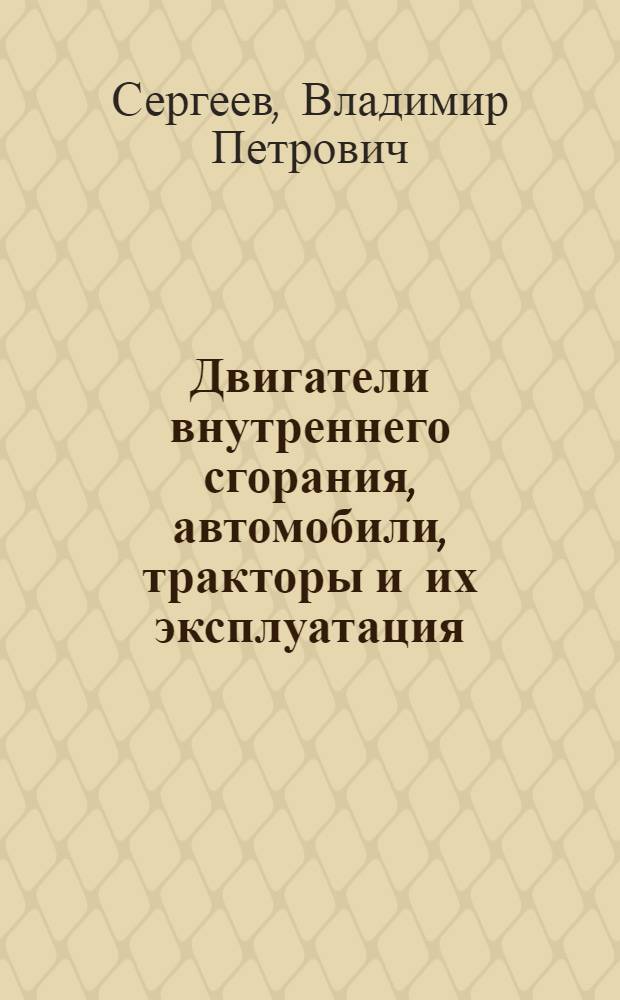 Сергеев, Владимир Петрович

Двигатели внутреннего сгорания, автомобили, тракторы и их эксплуатация